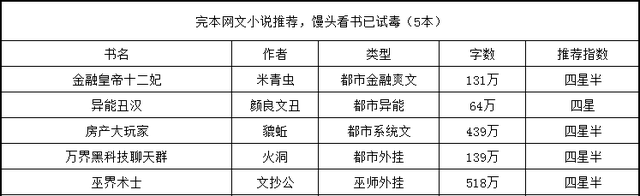 完本网文小说推荐，馒头看书已试毒（5本）

| 书名 | 作者 | 类型 | 字数 | 推荐指数 |
|---|---|---|---|---|
| 金融皇帝十二妃 | 米青虫 | 都市金融爽文 | 131万 | 四星半 |
| 异能丑汉 | 颜良文丑 | 都市异能 | 64万 | 四星 |
| 房产大玩家 | 貔蚯 | 都市系统文 | 439万 | 四星半 |
| 万界黑科技聊天群 | 火洞 | 都市外挂 | 139万 | 四星半 |
| 巫界术士 | 文抄公 | 巫师外挂 | 518万 | 四星半 |